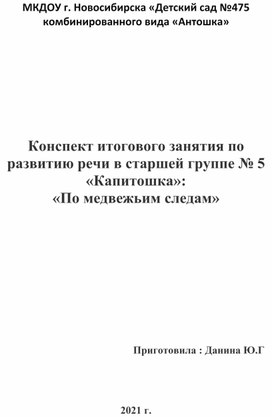 МКДОУ г. Новосибирска «Детский сад №475 комбинированного вида «Антошка»

Конспект итогового занятия по развитию речи в старшей группе № 5 «Капитошка»: «По медвежьим следам»

Приготовила : Данина Ю.Г

2021 г.